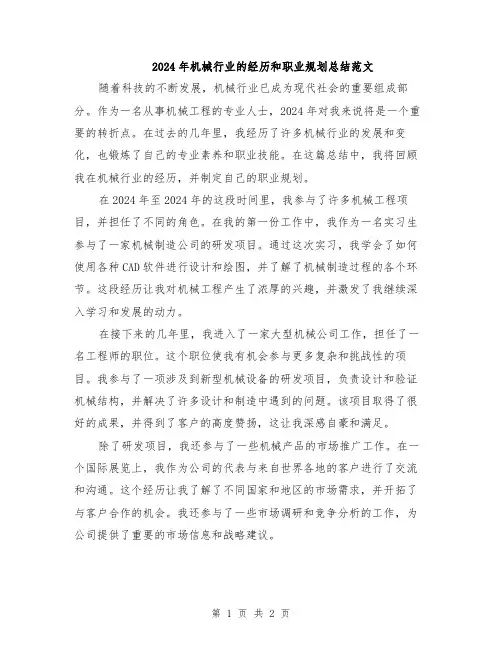 2024年机械行业的经历和职业规划总结范文

随着科技的不断发展，机械行业已成为现代社会的重要组成部分。作为一名从事机械工程的专业人士，2024年对我来说将是一个重要的转折点。在过去的几年里，我经历了许多机械行业的发展和变化，也锻炼了自己的专业素养和职业技能。在这篇总结中，我将回顾我在机械行业的经历，并制定自己的职业规划。

在2024年至2024年的这段时间里，我参与了许多机械工程项目，并担任了不同的角色。在我的第一份工作中，我作为一名实习生参与了一家机械制造公司的研发项目。通过这次实习，我学会了如何使用各种CAD软件进行设计和绘图，并了解了机械制造过程的各个环节。这段经历让我对机械工程产生了浓厚的兴趣，并激发了我继续深入学习和发展的动力。

在接下来的几年里，我进入了一家大型机械公司工作，担任了一名工程师的职位。这个职位使我有机会参与更多复杂和挑战性的项目。我参与了一项涉及到新型机械设备的研发项目，负责设计和验证机械结构，并解决了许多设计和制造中遇到的问题。该项目取得了很好的成果，并得到了客户的高度赞扬，这让我深感自豪和满足。

除了研发项目，我还参与了一些机械产品的市场推广工作。在一个国际展览上，我作为公司的代表与来自世界各地的客户进行了交流和沟通。这个经历让我了解了不同国家和地区的市场需求，并开拓了与客户合作的机会。我还参与了一些市场调研和竞争分析的工作，为公司提供了重要的市场信息和战略建议。

第 1 页 共 2 页